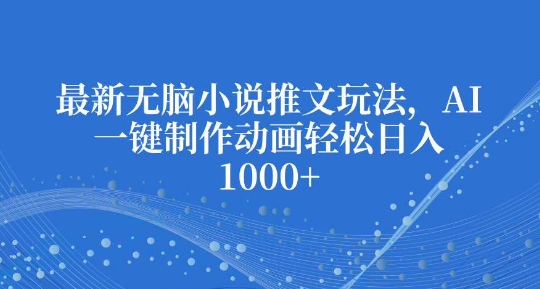 最新无脑小说推文玩法，AI一键制作动画轻松日入1000+